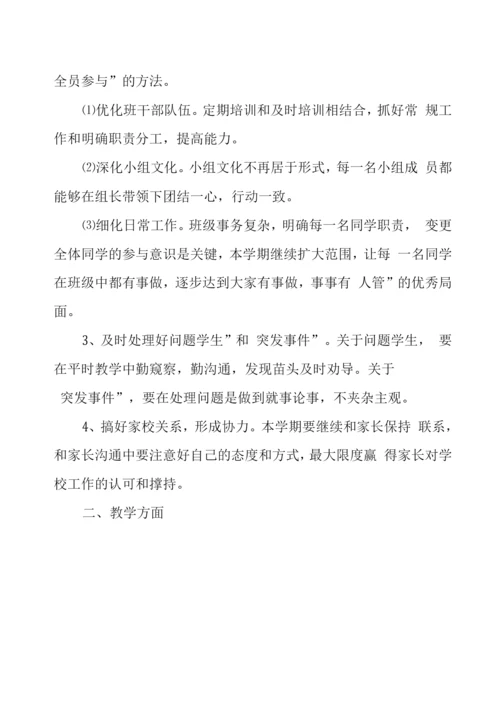 全员参与”的方法。

⑴优化班干部队伍。定期培训和及时培训相结合，抓好常 规工作和明确职责分工，提高能力。

⑵深化小组文化。小组文化不再居于形式，每一名小组成 员都能够在组长带领下团结一心，行动一致。

⑶细化日常工作。班级事务复杂，明确每一名同学职责， 变更全体同学的参与意识是关键，本学期继续扩大范围，让每 一名同学在班级中都有事做，逐步达到大家有事做，事事有 人管”的优秀局面。

3、及时处理好问题学生”和 突发事件”。关于问题学生， 要在平时教学中勤窥察，勤沟通，发现苗头及时劝导。关于 突发事件”，要在处理问题是做到就事论事，不夹杂主观。

4、搞好家校关系，形成协力。本学期要继续和家长保持 联系，和家长沟通中要注意好自己的态度和方式，最大限度赢 得家长对学校工作的认可和撑持。

二、教学方面